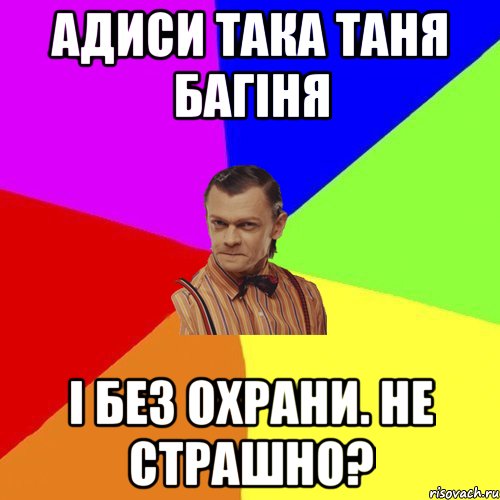 АДИСИ ТАКА ТАНЯ БАГІНЯ

І БЕЗ ОХРАНИ. НЕ СТРАШНО?

risovach.ru